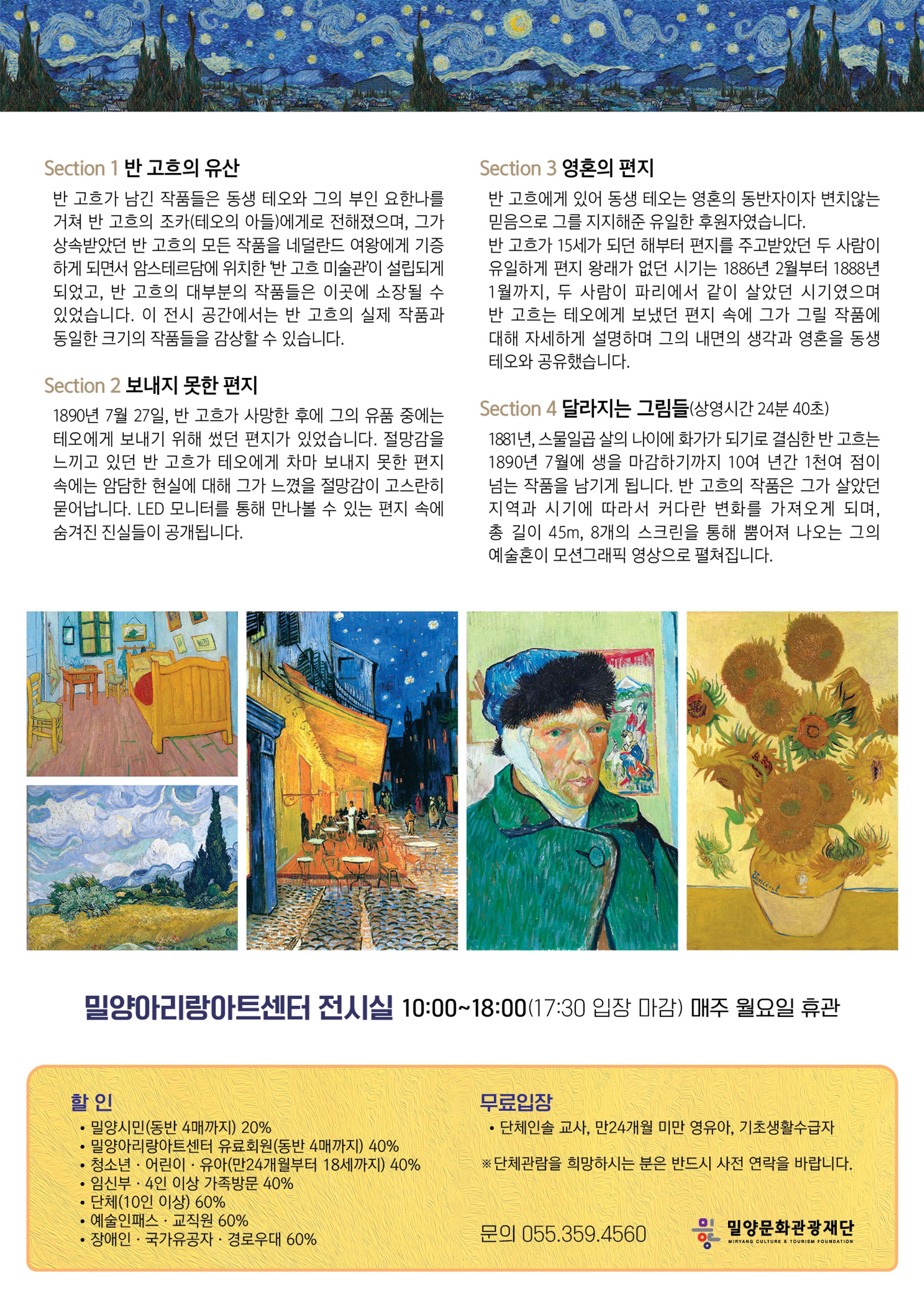 Section 1 반 고흐의 유산

반 고흐가 남긴 작품들은 동생 테오와 그의 부인 요한나를 거쳐 반 고흐의 조카(테오의 아들)에게로 전해졌으며, 그가 상속받았던 반 고흐의 모든 작품을 네덜란드 여왕에게 기증하게 되면서 암스테르담에 위치한 '반 고흐 미술관'이 설립되게 되었고, 반 고흐의 대부분의 작품들은 이곳에 소장될 수 있었습니다. 이 전시 공간에서는 반 고흐의 실제 작품과 동일한 크기의 작품들을 감상할 수 있습니다.

Section 2 보내지 못한 편지

1890년 7월 27일, 반 고흐가 사망한 후에 그의 유품 중에는 테오에게 보내기 위해 썼던 편지가 있었습니다. 절망감을 느끼고 있던 반 고흐가 테오에게 차마 보내지 못한 편지 속에는 암담한 현실에 대해 그가 느꼈을 절망감이 고스란히 묻어납니다. LED 모니터를 통해 만나볼 수 있는 편지 속에 숨겨진 진실들이 공개됩니다.

Section 3 영혼의 편지

반 고흐에게 있어 동생 테오는 영혼의 동반자이자 변치않는 믿음으로 그를 지지해준 유일한 후원자였습니다.
반 고흐가 15세가 되던 해부터 편지를 주고받았던 두 사람이 유일하게 편지 왕래가 없던 시기는 1886년 2월부터 1888년 1월까지, 두 사람이 파리에서 같이 살았던 시기였으며 반 고흐는 테오에게 보냈던 편지 속에 그가 그릴 작품에 대해 자세하게 설명하며 그의 내면의 생각과 영혼을 동생 테오와 공유했습니다.

Section 4 달라지는 그림들(상영시간 24분 40초)

1881년, 스물일곱 살의 나이에 화가가 되기로 결심한 반 고흐는 1890년 7월에 생을 마감하기까지 10여 년간 1천여 점이 넘는 작품을 남기게 됩니다. 반 고흐의 작품은 그가 살았던 지역과 시기에 따라서 커다란 변화를 가져오게 되며, 총 길이 45m, 8개의 스크린을 통해 뿜어져 나오는 그의 예술혼이 모션그래픽 영상으로 펼쳐집니다.

밀양아리랑아트센터 전시실 10:00~18:00(17:30 입장 마감) 매주 월요일 휴관

할 인
• 밀양시민(동반 4매까지) 20%
• 밀양아리랑아트센터 유료회원(동반 4매까지) 40%
• 청소년 · 어린이 · 유아(만24개월부터 18세까지) 40%
• 임신부 · 4인 이상 가족방문 40%
• 단체(10인 이상) 60%
• 예술인패스 · 교직원 60%
• 장애인 · 국가유공자 · 경로우대 60%

무료입장
• 단체인솔 교사, 만24개월 미만 영유아, 기초생활수급자

※단체관람을 희망하시는 분은 반드시 사전 연락을 바랍니다.

문의 055.359.4560

밀양문화관광재단
MIRYANG CULTURE & TOURISM FOUNDATION